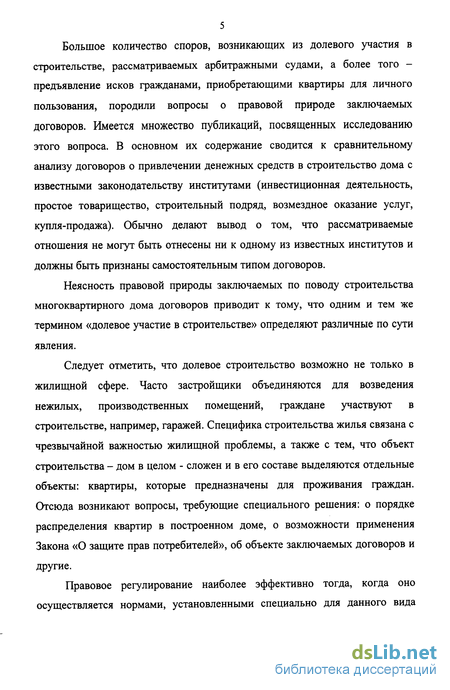 5

Большое количество споров, возникающих из долевого участия в строительстве, рассматриваемых арбитражными судами, а более того – предъявление исков гражданами, приобретающими квартиры для личного пользования, породили вопросы о правовой природе заключаемых договоров. Имеется множество публикаций, посвященных исследованию этого вопроса. В основном их содержание сводится к сравнительному анализу договоров о привлечении денежных средств в строительство дома с известными законодательству институтами (инвестиционная деятельность, простое товарищество, строительный подряд, возмездное оказание услуг, купля-продажа). Обычно делают вывод о том, что рассматриваемые отношения не могут быть отнесены ни к одному из известных институтов и должны быть признаны самостоятельным типом договоров.

Неясность правовой природы заключаемых по поводу строительства многоквартирного дома договоров приводит к тому, что одним и тем же термином «долевое участие в строительстве» определяют различные по сути явления.

Следует отметить, что долевое строительство возможно не только в жилищной сфере. Часто застройщики объединяются для возведения нежилых, производственных помещений, граждане участвуют в строительстве, например, гаражей. Специфика строительства жилья связана с чрезвычайной важностью жилищной проблемы, а также с тем, что объект строительства – дом в целом - сложен и в его составе выделяются отдельные объекты: квартиры, которые предназначены для проживания граждан. Отсюда возникают вопросы, требующие специального решения: о порядке распределения квартир в построенном доме, о возможности применения Закона «О защите прав потребителей», об объекте заключаемых договоров и другие.

Правовое регулирование наиболее эффективно тогда, когда оно осуществляется нормами, установленными специально для данного вида

dsLib.net
библиотека диссертаций